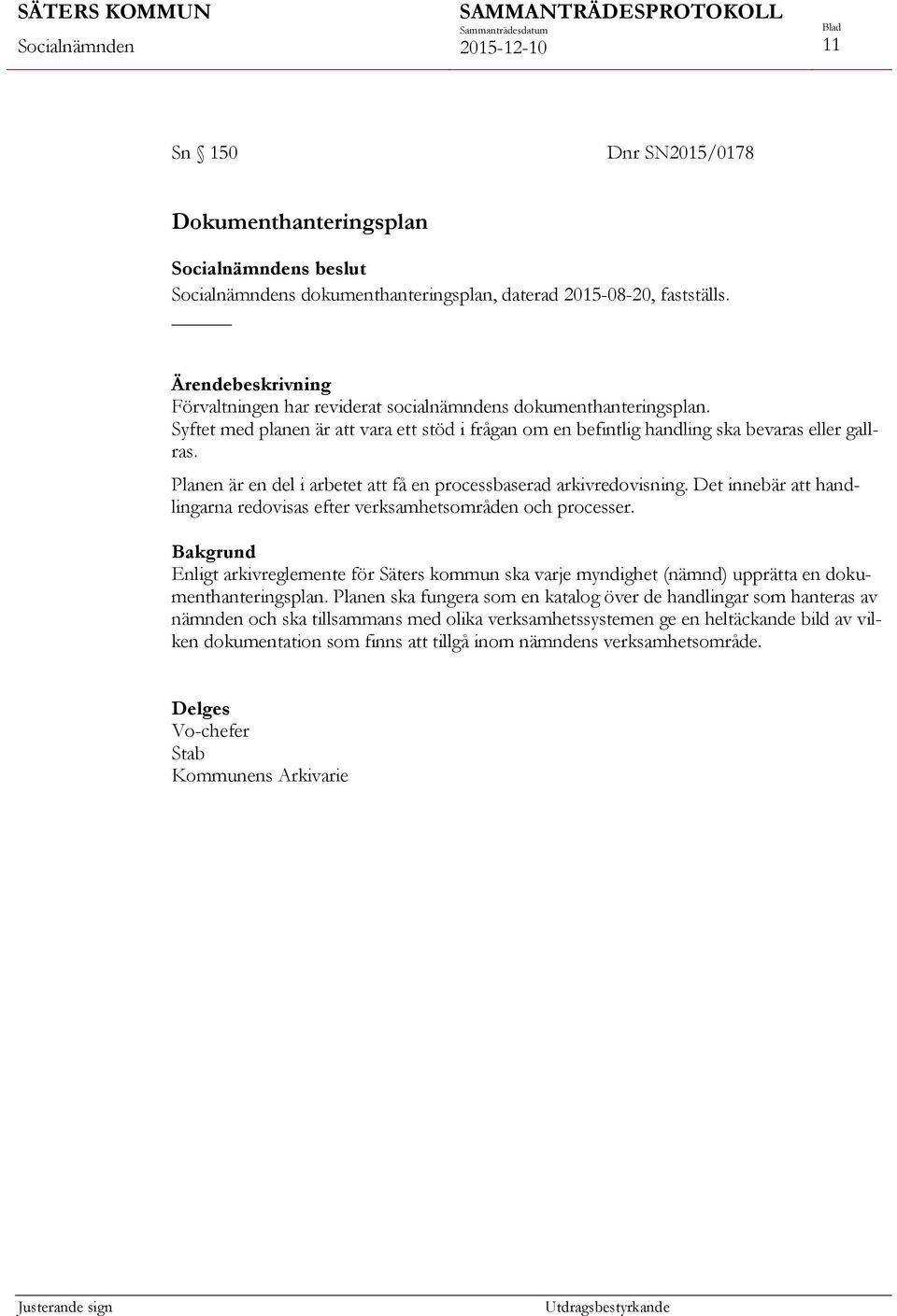 SÄTERS KOMMUN
Socialnämnden

SAMMANTRÄDESPROTOKOLL
Sammanträdesdatum
2015-12-10

Blad
11

Sn § 150 Dnr SN2015/0178

Dokumenthanteringsplan

Socialnämndens beslut
Socialnämndens dokumenthanteringsplan, daterad 2015-08-20, fastställs.

Ärendebeskrivning
Förvaltningen har reviderat socialnämndens dokumenthanteringsplan.
Syftet med planen är att vara ett stöd i frågan om en befintlig handling ska bevaras eller gallras.

Planen är en del i arbetet att få en processbaserad arkivredovisning. Det innebär att handlingarna redovisas efter verksamhetsområden och processer.

Bakgrund
Enligt arkivreglemente för Säters kommun ska varje myndighet (nämnd) upprätta en dokumenthanteringsplan. Planen ska fungera som en katalog över de handlingar som hanteras av nämnden och ska tillsammans med olika verksamhetssystemen ge en heltäckande bild av vilken dokumentation som finns att tillgå inom nämndens verksamhetsområde.

Delges
Vo-chefer
Stab
Kommunens Arkivarie

Justerande sign

Utdragsbestyrkande